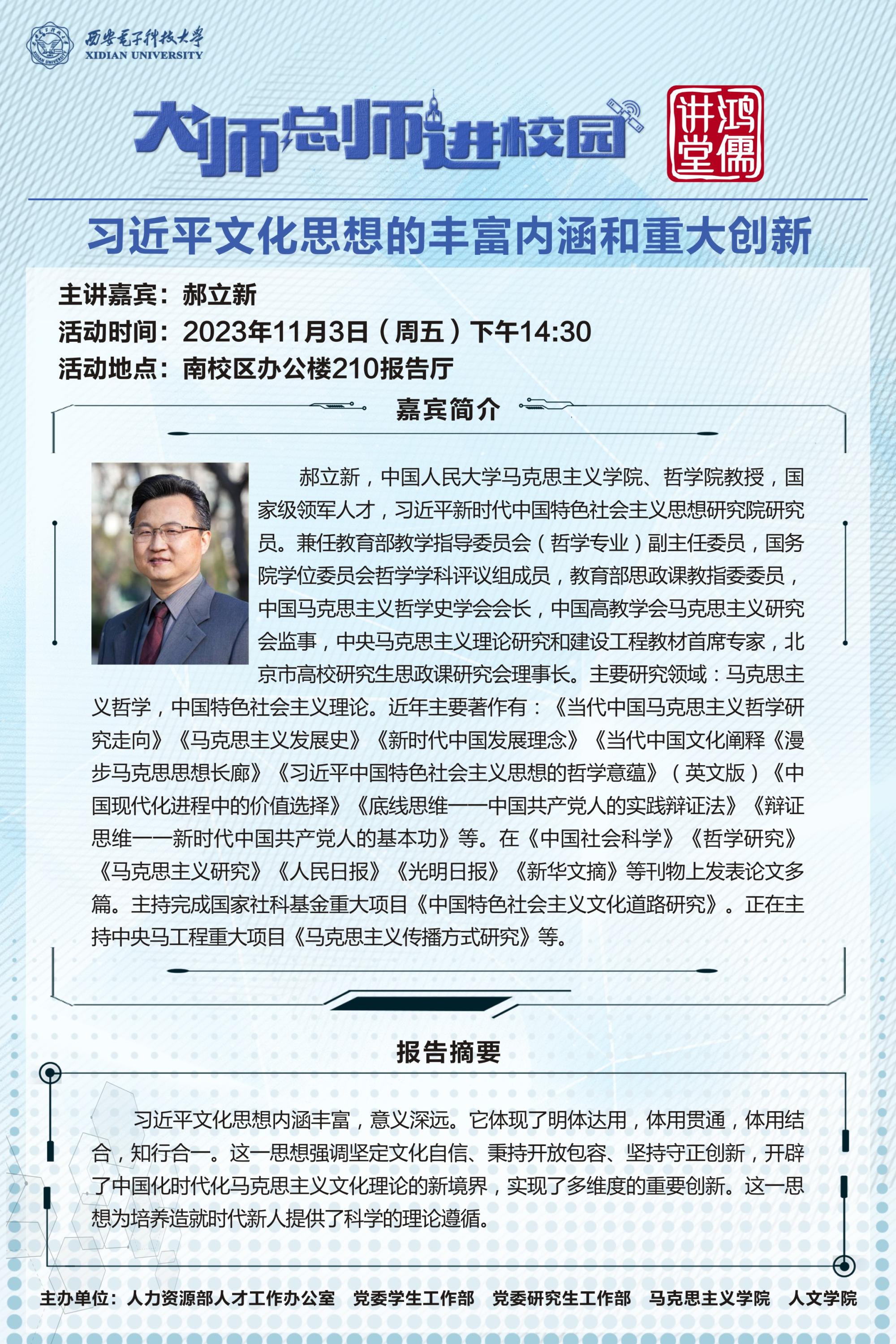 西安电子科技大学
XIDIAN UNIVERSITY

大师总师进校园

鸿儒讲堂

习近平文化思想的丰富内涵和重大创新

主讲嘉宾：郝立新
活动时间：2023年11月3日（周五）下午14:30
活动地点：南校区办公楼210报告厅

嘉宾简介

郝立新，中国人民大学马克思主义学院、哲学院教授，国家级领军人才，习近平新时代中国特色社会主义思想研究院研究员。兼任教育部教学指导委员会（哲学专业）副主任委员，国务院学位委员会哲学学科评议组成员，教育部思政课教指委委员，中国马克思主义哲学史学会会长，中国高教学会马克思主义研究会监事，中央马克思主义理论研究和建设工程教材首席专家，北京市高校研究生思政课研究会理事长。主要研究领域：马克思主义哲学，中国特色社会主义理论。近年主要著作有：《当代中国马克思主义哲学研究走向》《马克思主义发展史》《新时代中国发展理念》《当代中国文化阐释《漫步马克思思想长廊》《习近平中国特色社会主义思想的哲学意蕴》（英文版）《中国现代化进程中的价值选择》《底线思维——中国共产党人的实践辩证法》《辩证思维——新时代中国共产党人的基本功》等。在《中国社会科学》《哲学研究》《马克思主义研究》《人民日报》《光明日报》《新华文摘》等刊物上发表论文多篇。主持完成国家社科基金重大项目《中国特色社会主义文化道路研究》。正在主持中央马工程重大项目《马克思主义传播方式研究》等。

报告摘要

习近平文化思想内涵丰富，意义深远。它体现了明体达用，体用贯通，体用结合，知行合一。这一思想强调坚定文化自信、秉持开放包容、坚持守正创新，开辟了中国化时代化马克思主义文化理论的新境界，实现了多维度的重要创新。这一思想为培养造就时代新人提供了科学的理论遵循。

主办单位：人力资源部人才工作办公室 党委学生工作部 党委研究生工作部 马克思主义学院 人文学院